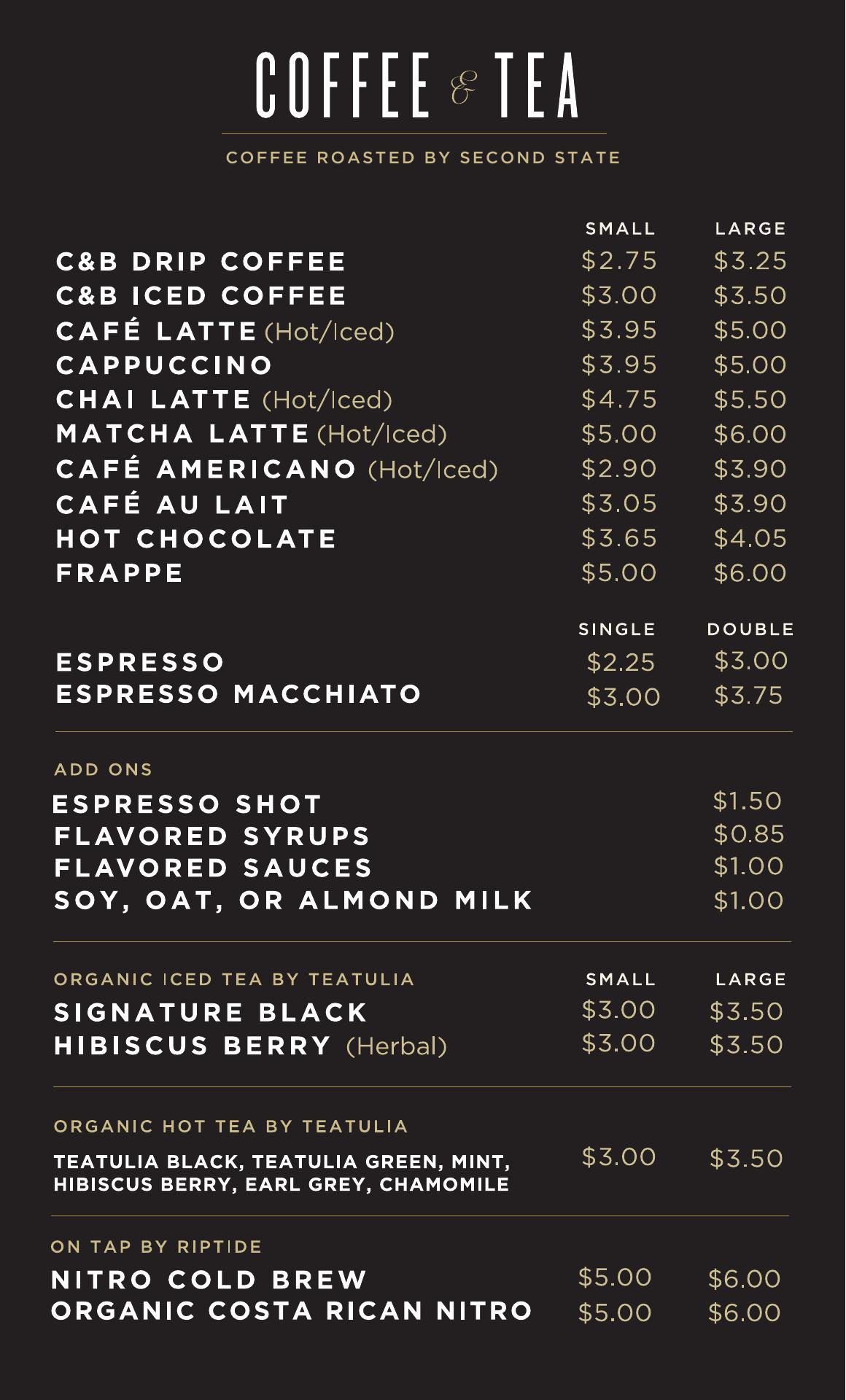 COFFEE & TEA

COFFEE ROASTED BY SECOND STATE

SMALL LARGE
C&B DRIP COFFEE $2.75 $3.25
C&B ICED COFFEE $3.00 $3.50
CAFÉ LATTE (Hot/Iced) $3.95 $5.00
CAPPUCCINO $3.95 $5.00
CHAI LATTE (Hot/Iced) $4.75 $5.50
MATCHA LATTE (Hot/Iced) $5.00 $6.00
CAFÉ AMERICANO (Hot/Iced) $2.90 $3.90
CAFÉ AU LAIT $3.05 $3.90
HOT CHOCOLATE $3.65 $4.05
FRAPPE $5.00 $6.00

SINGLE DOUBLE
ESPRESSO $2.25 $3.00
ESPRESSO MACCHIATO $3.00 $3.75

ADD ONS
ESPRESSO SHOT $1.50
FLAVORED SYRUPS $0.85
FLAVORED SAUCES $1.00
SOY, OAT, OR ALMOND MILK $1.00

ORGANIC ICED TEA BY TEATULIA SMALL LARGE
SIGNATURE BLACK $3.00 $3.50
HIBISCUS BERRY (Herbal) $3.00 $3.50

ORGANIC HOT TEA BY TEATULIA
TEATULIA BLACK, TEATULIA GREEN, MINT, HIBISCUS BERRY, EARL GREY, CHAMOMILE $3.00 $3.50

ON TAP BY RIPTIDE
NITRO COLD BREW $5.00 $6.00
ORGANIC COSTA RICAN NITRO $5.00 $6.00